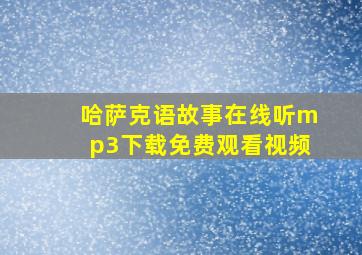 哈萨克语故事在线听mp3下载免费观看视频